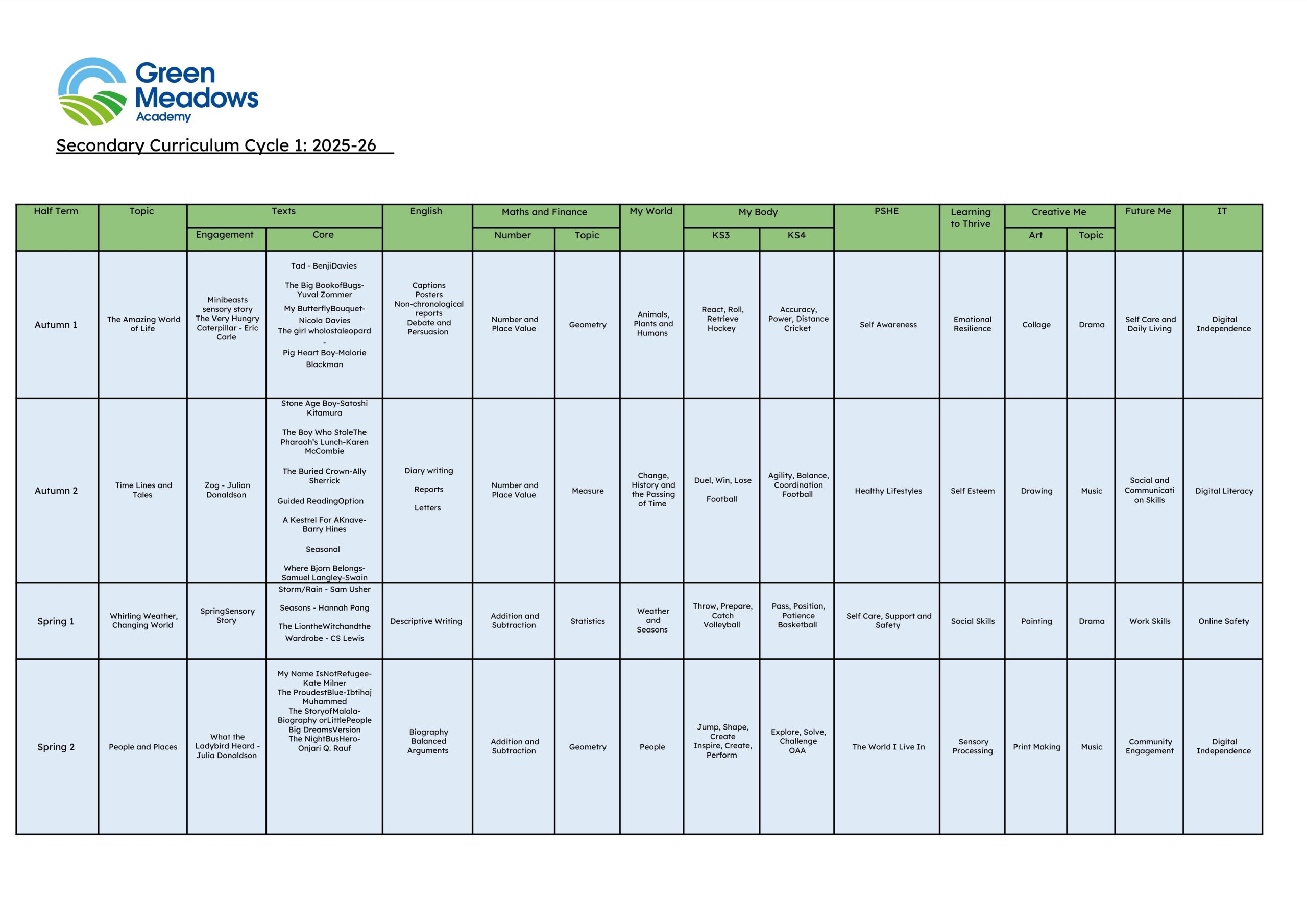 Green Meadows Academy

Secondary Curriculum Cycle 1: 2025-26

| Half Term | Topic | Texts: Engagement | Texts: Core | English | Maths and Finance: Number | Maths and Finance: Topic | My World | My Body: KS3 | My Body: KS4 | PSHE | Learning to Thrive | Creative Me: Art | Creative Me: Topic | Future Me | IT |
|---|---|---|---|---|---|---|---|---|---|---|---|---|---|---|---|
| Autumn 1 | The Amazing World of Life | Minibeasts sensory story The Very Hungry Caterpillar - Eric Carle | Tad - BenjiDavies The Big BookofBugs-Yuval Zommer My ButterflyBouquet-Nicola Davies The girl wholostaleopard - Pig Heart Boy-Malorie Blackman | Captions Posters Non-chronological reports Debate and Persuasion | Number and Place Value | Geometry | Animals, Plants and Humans | React, Roll, Retrieve Hockey | Accuracy, Power, Distance Cricket | Self Awareness | Emotional Resilience | Collage | Drama | Self Care and Daily Living | Digital Independence |
| Autumn 2 | Time Lines and Tales | Zog - Julian Donaldson | Stone Age Boy-Satoshi Kitamura The Boy Who StoleThe Pharaoh's Lunch-Karen McCombie The Buried Crown-Ally Sherrick Guided ReadingOption A Kestrel For AKnave-Barry Hines Seasonal Where Bjorn Belongs-Samuel Langley-Swain | Diary writing Reports Letters | Number and Place Value | Measure | Change, History and the Passing of Time | Duel, Win, Lose Football | Agility, Balance, Coordination Football | Healthy Lifestyles | Self Esteem | Drawing | Music | Social and Communication Skills | Digital Literacy |
| Spring 1 | Whirling Weather, Changing World | SpringSensory Story | Storm/Rain - Sam Usher Seasons - Hannah Pang The LiontheWitchandthe Wardrobe - CS Lewis | Descriptive Writing | Addition and Subtraction | Statistics | Weather and Seasons | Throw, Prepare, Catch Volleyball | Pass, Position, Patience Basketball | Self Care, Support and Safety | Social Skills | Painting | Drama | Work Skills | Online Safety |
| Spring 2 | People and Places | What the Ladybird Heard - Julia Donaldson | My Name IsNotRefugee-Kate Milner The ProudestBlue-Ibtihaj Muhammed The StoryofMalala-Biography orLittlePeople Big DreamsVersion The NightBusHero-Onjari Q. Rauf | Biography Balanced Arguments | Addition and Subtraction | Geometry | People | Jump, Shape, Create Inspire, Create, Perform | Explore, Solve, Challenge OAA | The World I Live In | Sensory Processing | Print Making | Music | Community Engagement | Digital Independence |